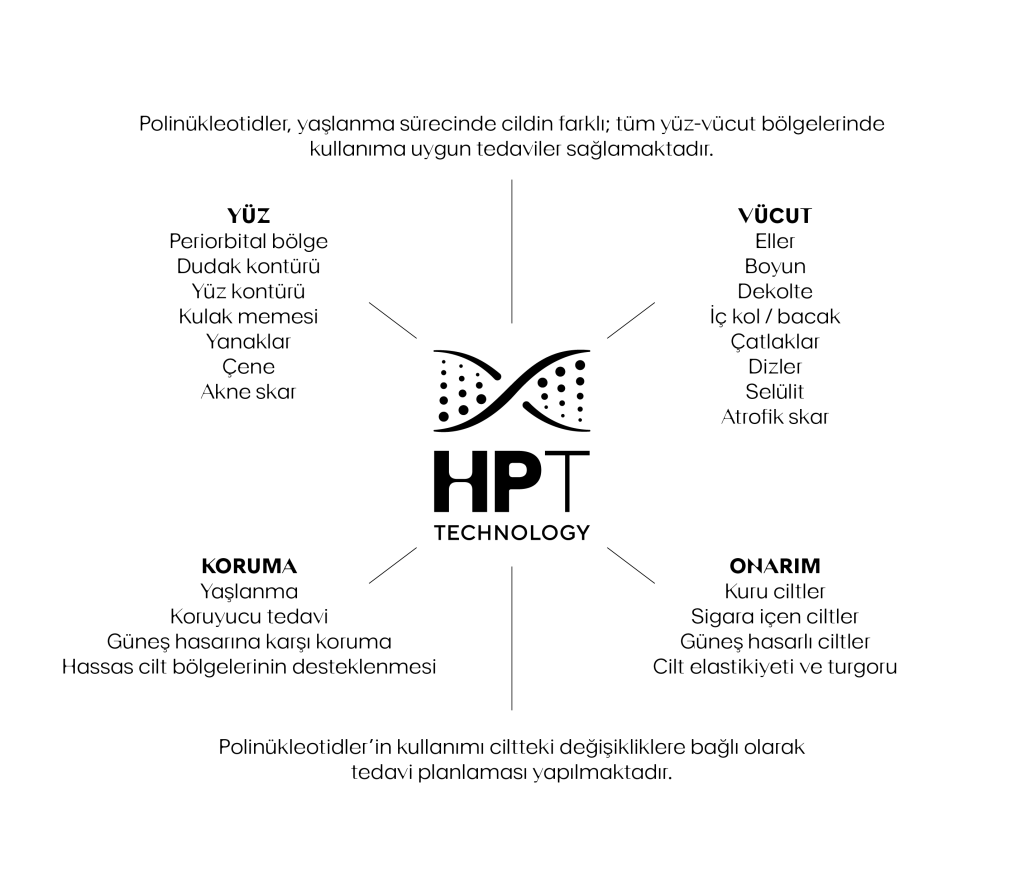 Polinükleotidler, yaşlanma sürecinde cildin farklı; tüm yüz-vücut bölgelerinde kullanıma uygun tedaviler sağlamaktadır.

YÜZ
Periorbital bölge
Dudak kontürü
Yüz kontürü
Kulak memesi
Yanaklar
Çene
Akne skar

VÜCUT
Eller
Boyun
Dekolte
İç kol / bacak
Çatlaklar
Dizler
Selülit
Atrofik skar

HPT
TECHNOLOGY

KORUMA
Yaşlanma
Koruyucu tedavi
Güneş hasarına karşı koruma
Hassas cilt bölgelerinin desteklenmesi

ONARIM
Kuru ciltler
Sigara içen ciltler
Güneş hasarlı ciltler
Cilt elastikiyeti ve turgoru

Polinükleotidler'in kullanımı ciltteki değişikliklere bağlı olarak tedavi planlaması yapılmaktadır.